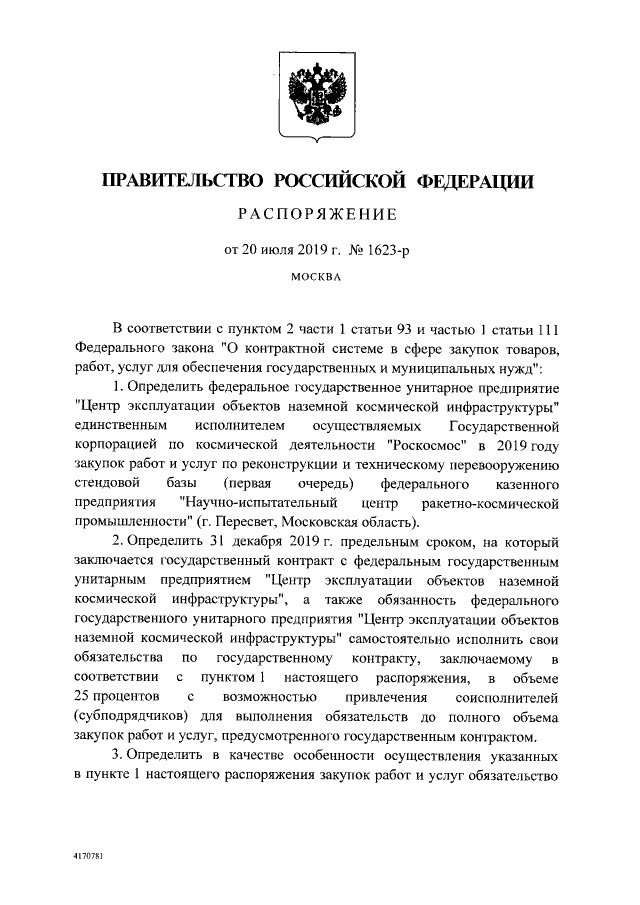 ПРАВИТЕЛЬСТВО РОССИЙСКОЙ ФЕДЕРАЦИИ

РАСПОРЯЖЕНИЕ

от 20 июля 2019 г. № 1623-р

МОСКВА

В соответствии с пунктом 2 части 1 статьи 93 и частью 1 статьи 111 Федерального закона "О контрактной системе в сфере закупок товаров, работ, услуг для обеспечения государственных и муниципальных нужд":

1. Определить федеральное государственное унитарное предприятие "Центр эксплуатации объектов наземной космической инфраструктуры" единственным исполнителем осуществляемых Государственной корпорацией по космической деятельности "Роскосмос" в 2019 году закупок работ и услуг по реконструкции и техническому перевооружению стендовой базы (первая очередь) федерального казенного предприятия "Научно-испытательный центр ракетно-космической промышленности" (г. Пересвет, Московская область).

2. Определить 31 декабря 2019 г. предельным сроком, на который заключается государственный контракт с федеральным государственным унитарным предприятием "Центр эксплуатации объектов наземной космической инфраструктуры", а также обязанность федерального государственного унитарного предприятия "Центр эксплуатации объектов наземной космической инфраструктуры" самостоятельно исполнить свои обязательства по государственному контракту, заключаемому в соответствии с пунктом 1 настоящего распоряжения, в объеме 25 процентов с возможностью привлечения соисполнителей (субподрядчиков) для выполнения обязательств до полного объема закупок работ и услуг, предусмотренного государственным контрактом.

3. Определить в качестве особенности осуществления указанных в пункте 1 настоящего распоряжения закупок работ и услуг обязательство

4170781